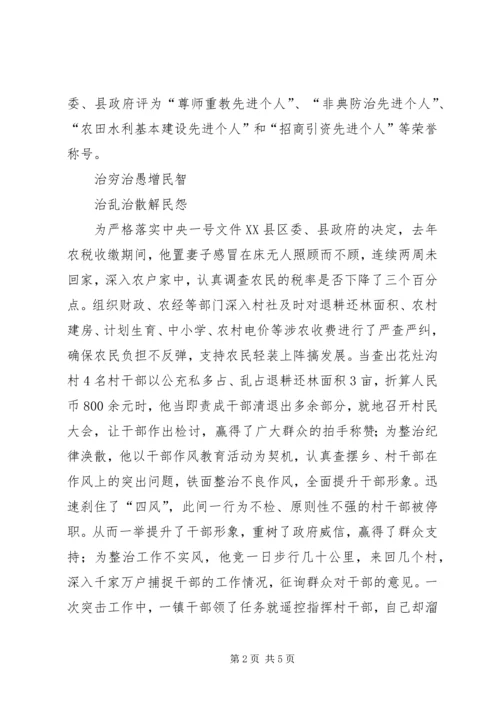 委、县政府评为“尊师重教先进个人”、“非典防治先进个人”、“农田水利基本建设先进个人”和“招商引资先进个人”等荣誉称号。

治穷治愚增民智

治乱治散解民怨

为严格落实中央一号文件XX县区委、县政府的决定，去年农税收缴期间，他置妻子感冒在床无人照顾而不顾，连续两周未回家，深入农户家中，认真调查农民的税率是否下降了三个百分点。组织财政、农经等部门深入村社及时对退耕还林面积、农村建房、计划生育、中小学、农村电价等涉农收费进行了严查严纠，确保农民负担不反弹，支持农民轻装上阵搞发展。当查出花灶沟村4名村干部以公充私多占、乱占退耕还林面积3亩，折算人民币800余元时，他当即责成干部清退出多余部分，就地召开村民大会，让干部作出检讨，赢得了广大群众的拍手称赞；为整治纪律涣散，他以干部作风教育活动为契机，认真查摆乡、村干部在作风上的突出问题，铁面整治不良作风，全面提升干部形象。迅速刹住了“四风”，此间一行为不检、原则性不强的村干部被停职。从而一举提升了干部形象，重树了政府威信，赢得了群众支持；为整治工作不实风，他竟一日步行几十公里，来回几个村，深入千家万户捕捉干部的工作情况，征询群众对干部的意见。一次突击工作中，一镇干部领了任务就遥控指挥村干部，自己却溜

第2页 共5页